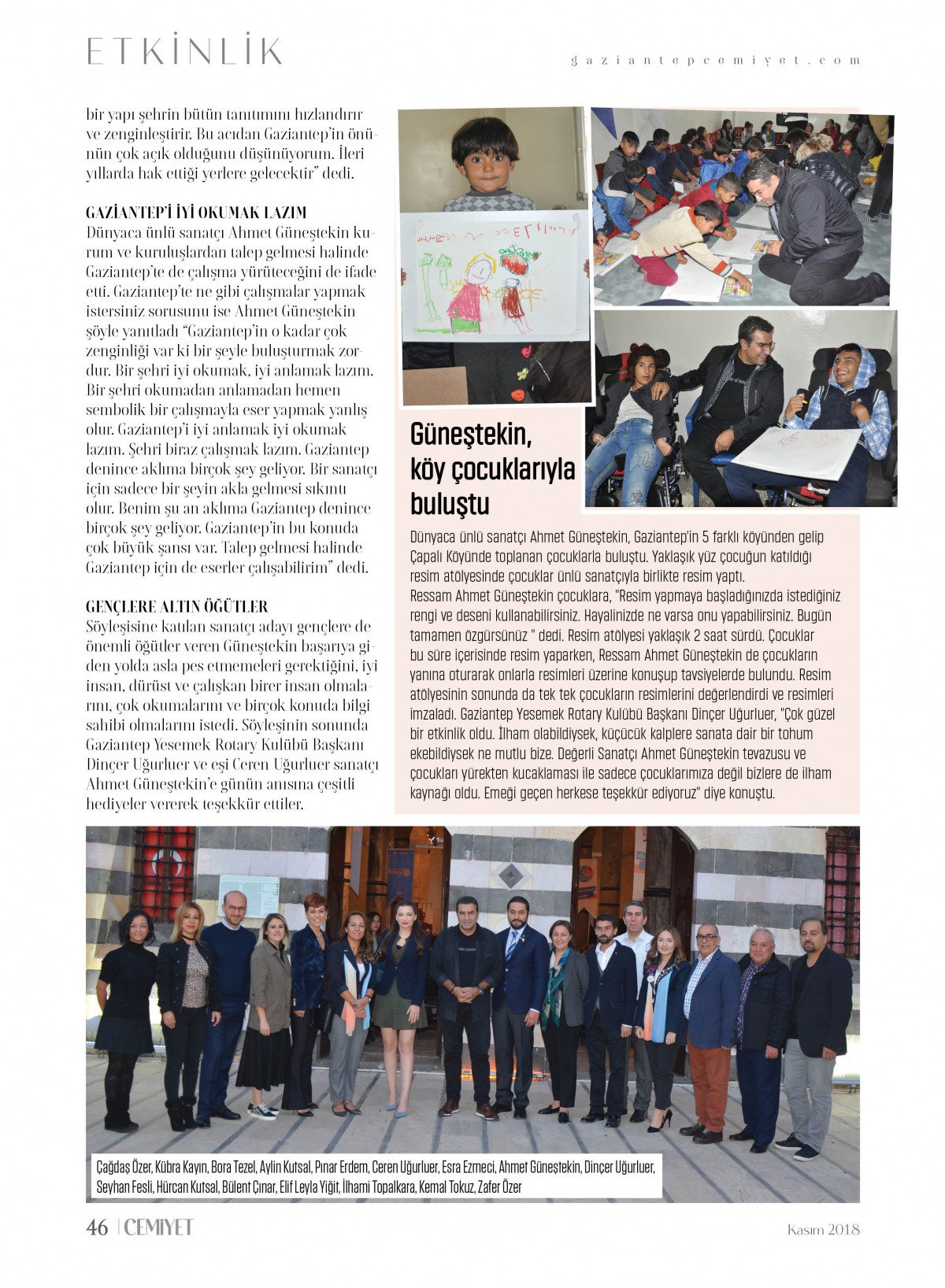 ETKİNLİK

gaziantepcemiyet.com

bir yapı şehrin bütün tanıtımını hızlandırır ve zenginleştirir. Bu acıdan Gaziantep'in önünün çok açık olduğunu düşünüyorum. İleri yıllarda hak ettiği yerlere gelecektir" dedi.

GAZİANTEP'İ İYİ OKUMAK LAZIM
Dünyaca ünlü sanatçı Ahmet Güneştekin kurum ve kuruluşlardan talep gelmesi halinde Gaziantep'te de çalışma yürüteceğini de ifade etti. Gaziantep'te ne gibi çalışmalar yapmak istersiniz sorusunu ise Ahmet Güneştekin şöyle yanıtladı "Gaziantep'in o kadar çok zenginliği var ki bir şeyle buluşturmak zordur. Bir şehri iyi okumak, iyi anlamak lazım. Bir şehri okumadan anlamadan hemen sembolik bir çalışmayla eser yapmak yanlış olur. Gaziantep'i iyi anlamak iyi okumak lazım. Şehri biraz çalışmak lazım. Gaziantep denince aklıma birçok şey geliyor. Bir sanatçı için sadece bir şeyin akla gelmesi sıkıntı olur. Benim şu an aklıma Gaziantep denince birçok şey geliyor. Gaziantep'in bu konuda çok büyük şansı var. Talep gelmesi halinde Gaziantep için de eserler çalışabilirim" dedi.

GENÇLERE ALTIN ÖĞÜTLER
Söyleşisine katılan sanatçı adayı gençlere de önemli öğütler veren Güneştekin başarıya giden yolda asla pes etmemeleri gerektiğini, iyi insan, dürüst ve çalışkan birer insan olmalarını, çok okumalarını ve birçok konuda bilgi sahibi olmalarını istedi. Söyleşinin sonunda Gaziantep Yesemek Rotary Kulübü Başkanı Dinçer Uğurluer ve eşi Ceren Uğurluer sanatçı Ahmet Güneştekin'e günün anısına çeşitli hediyeler vererek teşekkür ettiler.

Güneştekin, köy çocuklarıyla buluştu

Dünyaca ünlü sanatçı Ahmet Güneştekin, Gaziantep'in 5 farklı köyünden gelip Çapalı Köyünde toplanan çocuklarla buluştu. Yaklaşık yüz çocuğun katıldığı resim atölyesinde çocuklar ünlü sanatçıyla birlikte resim yaptı.
Ressam Ahmet Güneştekin çocuklara, "Resim yapmaya başladığınızda istediğiniz rengi ve deseni kullanabilirsiniz. Hayalinizde ne varsa onu yapabilirsiniz. Bugün tamamen özgürsünüz " dedi. Resim atölyesi yaklaşık 2 saat sürdü. Çocuklar bu süre içerisinde resim yaparken, Ressam Ahmet Güneştekin de çocukların yanına oturarak onlarla resimleri üzerine konuşup tavsiyelerde bulundu. Resim atölyesinin sonunda da tek tek çocukların resimlerini değerlendirdi ve resimleri imzaladı. Gaziantep Yesemek Rotary Kulübü Başkanı Dinçer Uğurluer, "Çok güzel bir etkinlik oldu. İlham olabildiysek, küçücük kalplere sanata dair bir tohum ekebildiysek ne mutlu bize. Değerli Sanatçı Ahmet Güneştekin tevazusu ve çocukları yürekten kucaklaması ile sadece çocuklarımıza değil bizlere de ilham kaynağı oldu. Emeği geçen herkese teşekkür ediyoruz" diye konuştu.

Çağdaş Özer, Kübra Kayın, Bora Tezel, Aylin Kutsal, Pınar Erdem, Ceren Uğurluer, Esra Ezmeci, Ahmet Güneştekin, Dinçer Uğurluer, Seyhan Fesli, Hürcan Kutsal, Bülent Çınar, Elif Leyla Yiğit, İlhami Topalkara, Kemal Tokuz, Zafer Özer

46 | CEMİYET

Kasım 2018